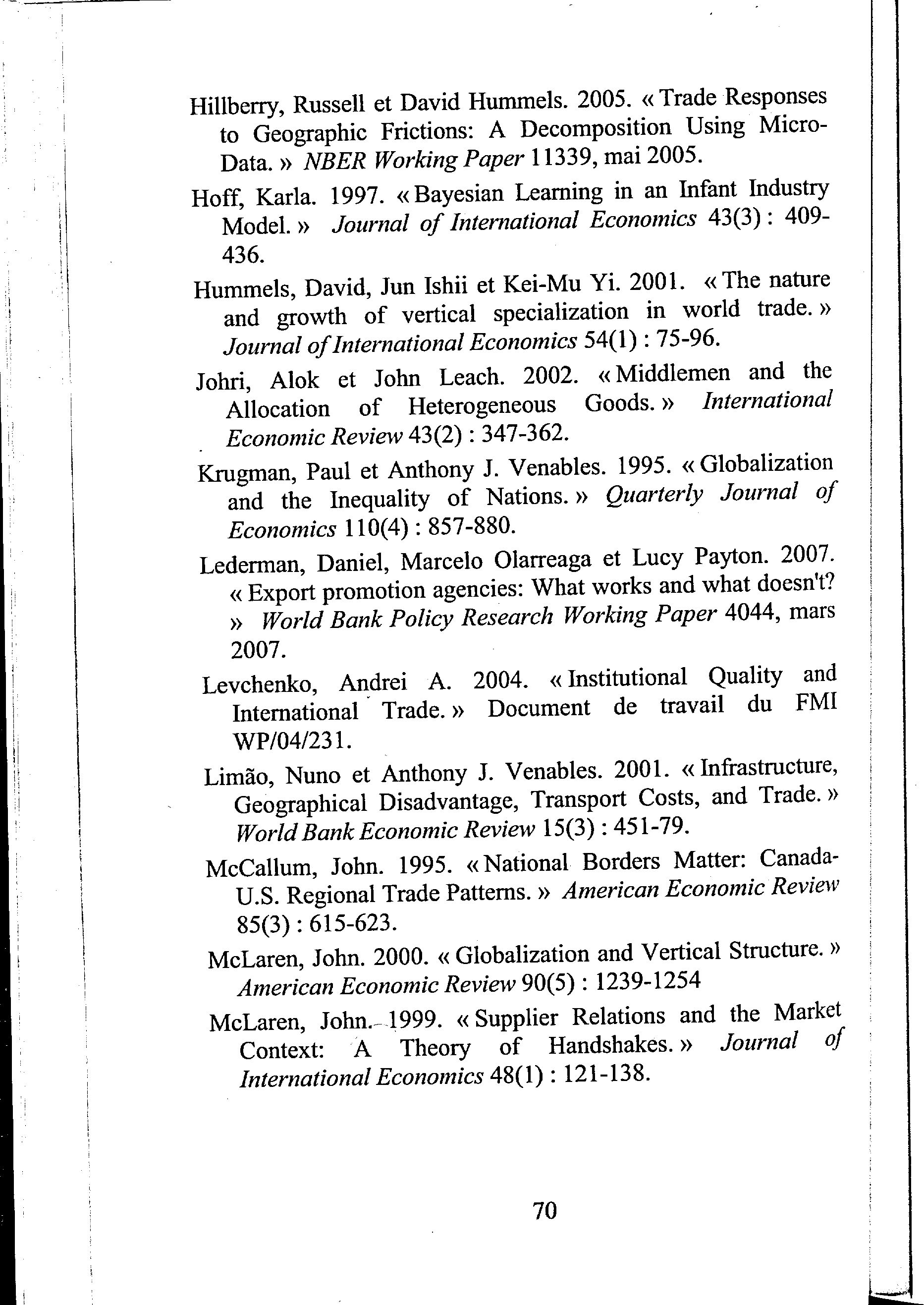 Hillberry, Russell et David Hummels. 2005. « Trade Responses to Geographic Frictions: A Decomposition Using Micro-Data. » NBER Working Paper 11339, mai 2005.

Hoff, Karla. 1997. « Bayesian Learning in an Infant Industry Model. » Journal of International Economics 43(3) : 409-436.

Hummels, David, Jun Ishii et Kei-Mu Yi. 2001. « The nature and growth of vertical specialization in world trade. » Journal of International Economics 54(1) : 75-96.

Johri, Alok et John Leach. 2002. « Middlemen and the Allocation of Heterogeneous Goods. » International Economic Review 43(2) : 347-362.

Krugman, Paul et Anthony J. Venables. 1995. « Globalization and the Inequality of Nations. » Quarterly Journal of Economics 110(4) : 857-880.

Lederman, Daniel, Marcelo Olarreaga et Lucy Payton. 2007. « Export promotion agencies: What works and what doesn't? » World Bank Policy Research Working Paper 4044, mars 2007.

Levchenko, Andrei A. 2004. « Institutional Quality and International Trade. » Document de travail du FMI WP/04/231.

Limão, Nuno et Anthony J. Venables. 2001. « Infrastructure, Geographical Disadvantage, Transport Costs, and Trade. » World Bank Economic Review 15(3) : 451-79.

McCallum, John. 1995. « National Borders Matter: Canada-U.S. Regional Trade Patterns. » American Economic Review 85(3) : 615-623.

McLaren, John. 2000. « Globalization and Vertical Structure. » American Economic Review 90(5) : 1239-1254

McLaren, John. 1999. « Supplier Relations and the Market Context: A Theory of Handshakes. » Journal of International Economics 48(1) : 121-138.

70